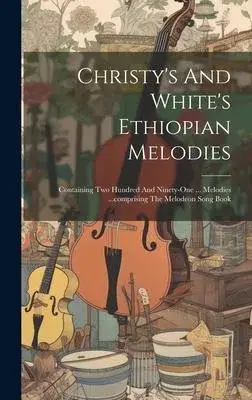 Christy's And White's Ethiopian Melodies

Containing Two Hundred And Ninety-One ... Melodies ...comprising The Melodeon Song Book